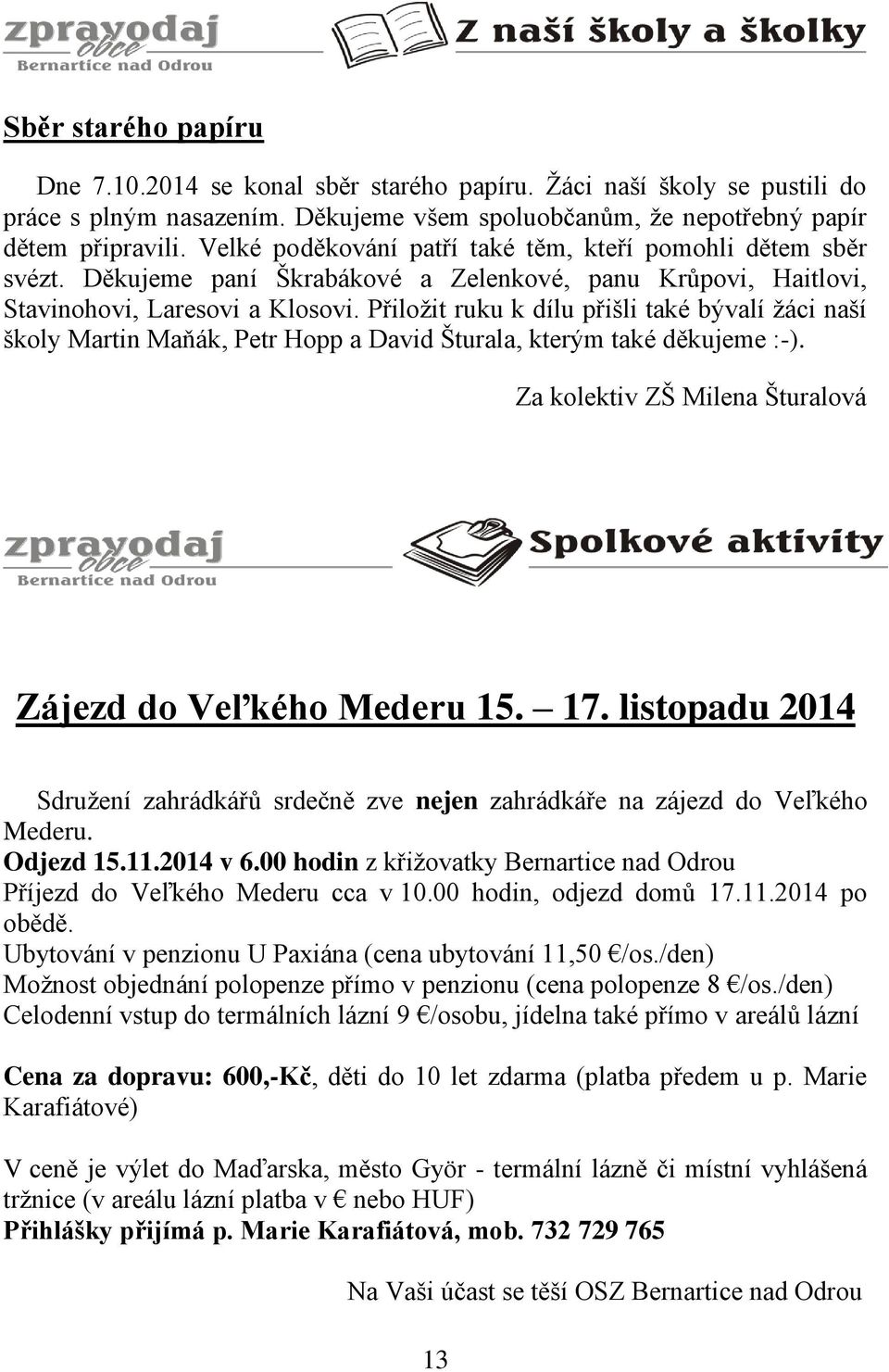 zpravodaj obce Bernartice nad Odrou

Z naší školy a školky

Sběr starého papíru

Dne 7.10.2014 se konal sběr starého papíru. Žáci naší školy se pustili do práce s plným nasazením. Děkujeme všem spoluobčanům, že nepotřebný papír dětem připravili. Velké poděkování patří také těm, kteří pomohli dětem sběr svézt. Děkujeme paní Škrabákové a Zelenkové, panu Krůpovi, Haitlovi, Stavinohovi, Laresovi a Klosovi. Přiložit ruku k dílu přišli také bývalí žáci naší školy Martin Maňák, Petr Hopp a David Šturala, kterým také děkujeme :-).

Za kolektiv ZŠ Milena Šturalová

zpravodaj obce Bernartice nad Odrou

Spolkové aktivity

Zájezd do Veľkého Mederu 15. – 17. listopadu 2014

Sdružení zahrádkářů srdečně zve nejen zahrádkáře na zájezd do Veľkého Mederu.
Odjezd 15.11.2014 v 6.00 hodin z křižovatky Bernartice nad Odrou
Příjezd do Veľkého Mederu cca v 10.00 hodin, odjezd domů 17.11.2014 po obědě.
Ubytování v penzionu U Paxiána (cena ubytování 11,50 €/os./den)
Možnost objednání polopenze přímo v penzionu (cena polopenze 8 €/os./den)
Celodenní vstup do termálních lázní 9 €/osobu, jídelna také přímo v areálů lázní

Cena za dopravu: 600,-Kč, děti do 10 let zdarma (platba předem u p. Marie Karafiátové)

V ceně je výlet do Maďarska, město Györ - termální lázně či místní vyhlášená tržnice (v areálu lázní platba v € nebo HUF)
Přihlášky přijímá p. Marie Karafiátová, mob. 732 729 765

Na Vaši účast se těší OSZ Bernartice nad Odrou

13